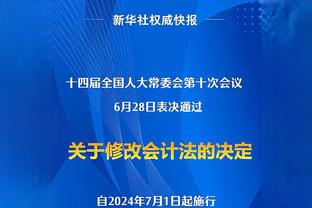 新华社权威快报

十四届全国人大常委会第十次会议
6月28日表决通过

关于修改会计法的决定

自2024年7月1日起施行